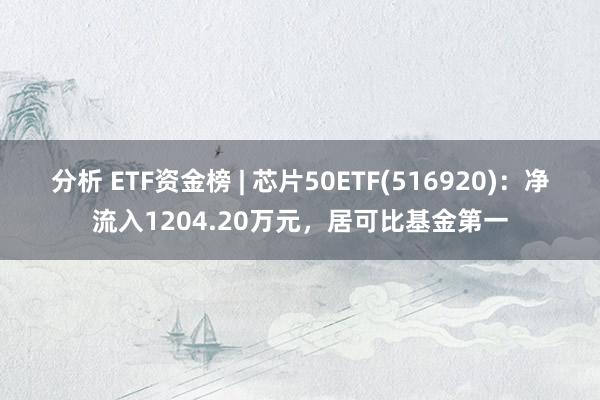 分析 ETF资金榜 | 芯片50ETF(516920)：净流入1204.20万元，居可比基金第一